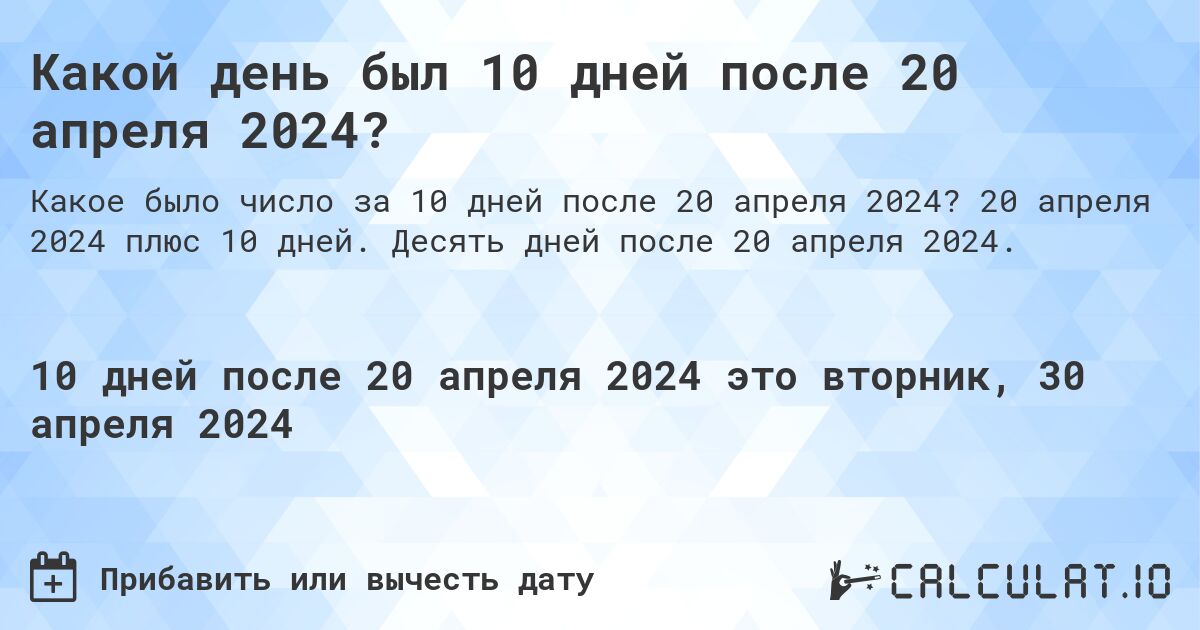 Какой день был 10 дней после 20 апреля 2024?

Какое было число за 10 дней после 20 апреля 2024? 20 апреля 2024 плюс 10 дней. Десять дней после 20 апреля 2024.

10 дней после 20 апреля 2024 это вторник, 30 апреля 2024

Прибавить или вычесть дату

CALCULAT.IO